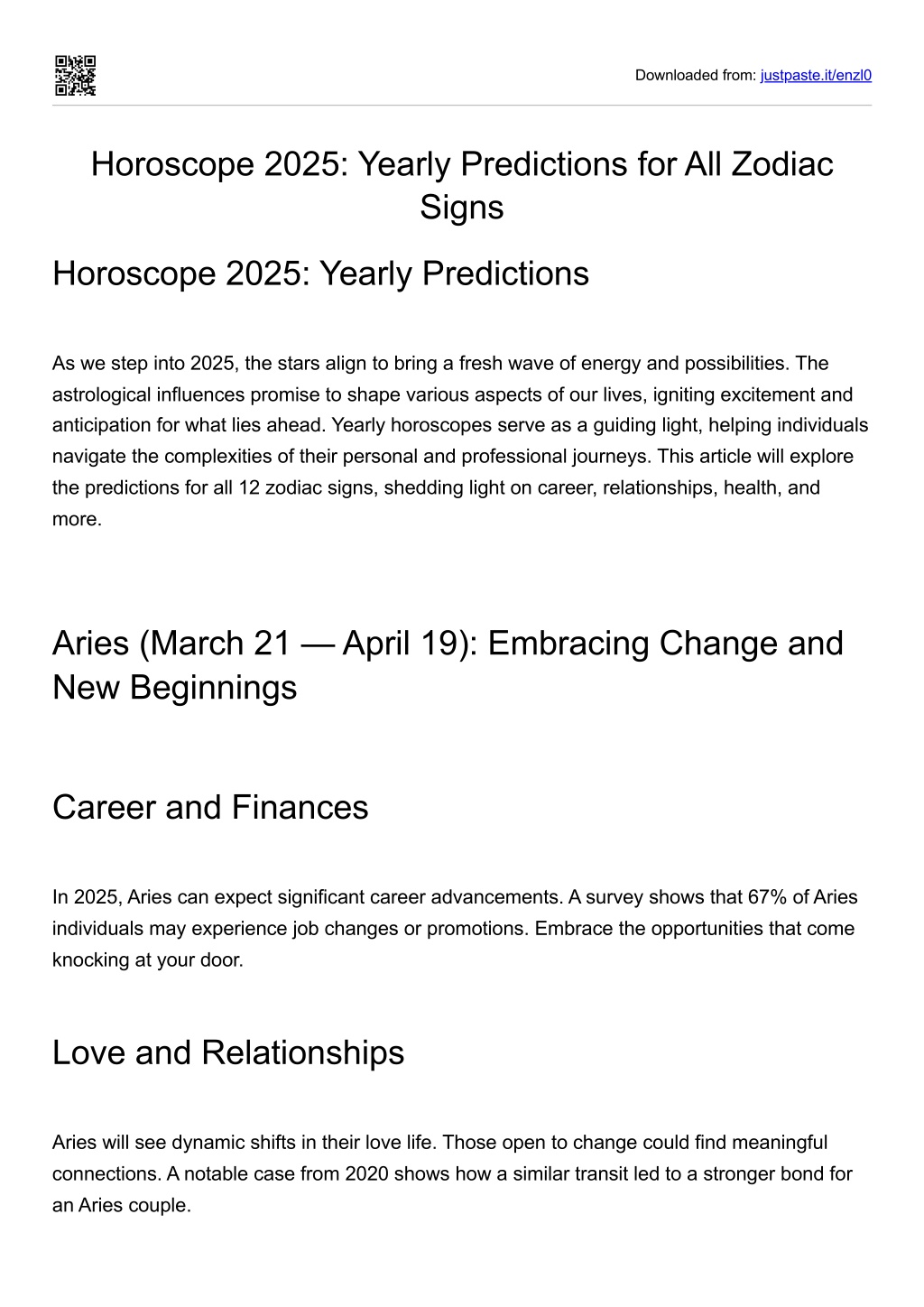 Downloaded from: justpaste.it/enzl0

Horoscope 2025: Yearly Predictions for All Zodiac Signs

Horoscope 2025: Yearly Predictions

As we step into 2025, the stars align to bring a fresh wave of energy and possibilities. The astrological influences promise to shape various aspects of our lives, igniting excitement and anticipation for what lies ahead. Yearly horoscopes serve as a guiding light, helping individuals navigate the complexities of their personal and professional journeys. This article will explore the predictions for all 12 zodiac signs, shedding light on career, relationships, health, and more.

Aries (March 21 — April 19): Embracing Change and New Beginnings

Career and Finances

In 2025, Aries can expect significant career advancements. A survey shows that 67% of Aries individuals may experience job changes or promotions. Embrace the opportunities that come knocking at your door.

Love and Relationships

Aries will see dynamic shifts in their love life. Those open to change could find meaningful connections. A notable case from 2020 shows how a similar transit led to a stronger bond for an Aries couple.